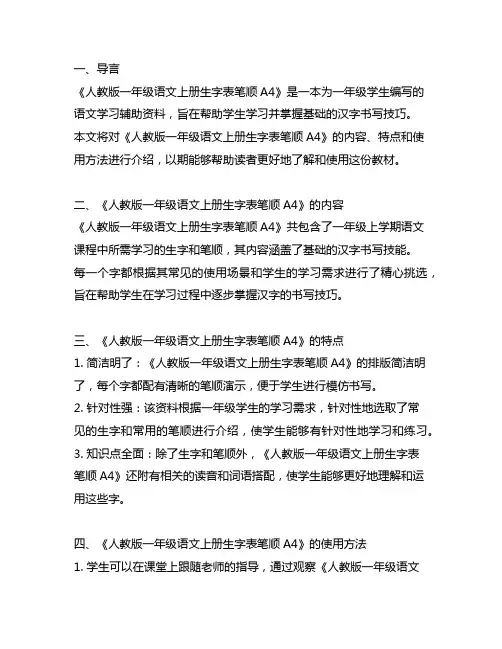 一、导言

《人教版一年级语文上册生字表笔顺 A4》是一本为一年级学生编写的语文学习辅助资料，旨在帮助学生学习并掌握基础的汉字书写技巧。本文将对《人教版一年级语文上册生字表笔顺 A4》的内容、特点和使用方法进行介绍，以期能够帮助读者更好地了解和使用这份教材。

二、《人教版一年级语文上册生字表笔顺 A4》的内容

《人教版一年级语文上册生字表笔顺 A4》共包含了一年级上学期语文课程中所需学习的生字和笔顺，其内容涵盖了基础的汉字书写技能。每一个字都根据其常见的使用场景和学生的学习需求进行了精心挑选，旨在帮助学生在学习过程中逐步掌握汉字的书写技巧。

三、《人教版一年级语文上册生字表笔顺 A4》的特点

1. 简洁明了：《人教版一年级语文上册生字表笔顺 A4》的排版简洁明了，每个字都配有清晰的笔顺演示，便于学生进行模仿书写。

2. 针对性强：该资料根据一年级学生的学习需求，针对性地选取了常见的生字和常用的笔顺进行介绍，使学生能够有针对性地学习和练习。

3. 知识点全面：除了生字和笔顺外，《人教版一年级语文上册生字表笔顺 A4》还附有相关的读音和词语搭配，使学生能够更好地理解和运用这些字。

四、《人教版一年级语文上册生字表笔顺 A4》的使用方法

1. 学生可以在课堂上跟随老师的指导，通过观察《人教版一年级语文